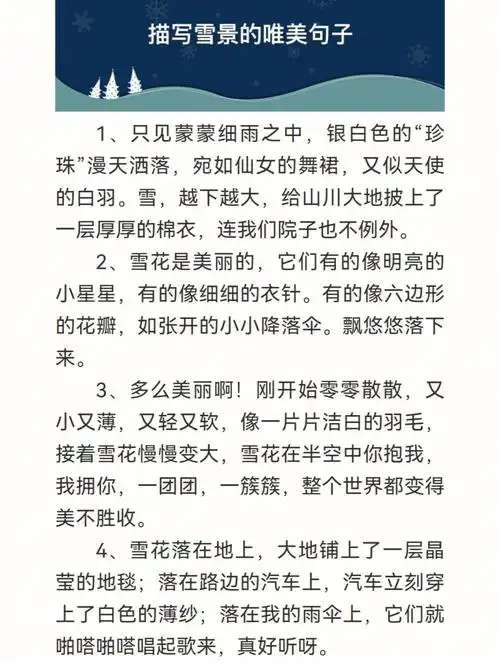 描写雪景的唯美句子

1、只见蒙蒙细雨之中，银白色的“珍珠”漫天洒落，宛如仙女的舞裙，又似天使的白羽。雪，越下越大，给山川大地披上了一层厚厚的棉衣，连我们院子也不例外。

2、雪花是美丽的，它们有的像明亮的小星星，有的像细细的衣针。有的像六边形的花瓣，如张开的小小降落伞。飘悠悠落下来。

3、多么美丽啊！刚开始零零散散，又小又薄，又轻又软，像一片片洁白的羽毛，接着雪花慢慢变大，雪花在半空中你抱我，我拥你，一团团，一簇簇，整个世界都变得美不胜收。

4、雪花落在地上，大地铺上了一层晶莹的地毯；落在路边的汽车上，汽车立刻穿上了白色的薄纱；落在我的雨伞上，它们就啪嗒啪嗒唱起歌来，真好听呀。